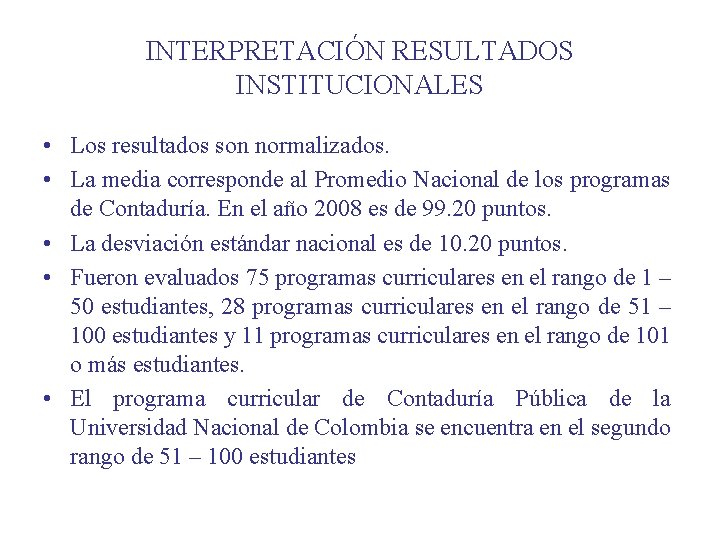 INTERPRETACIÓN RESULTADOS INSTITUCIONALES

• Los resultados son normalizados.
• La media corresponde al Promedio Nacional de los programas de Contaduría. En el año 2008 es de 99.20 puntos.
• La desviación estándar nacional es de 10.20 puntos.
• Fueron evaluados 75 programas curriculares en el rango de 1 – 50 estudiantes, 28 programas curriculares en el rango de 51 – 100 estudiantes y 11 programas curriculares en el rango de 101 o más estudiantes.
• El programa curricular de Contaduría Pública de la Universidad Nacional de Colombia se encuentra en el segundo rango de 51 – 100 estudiantes